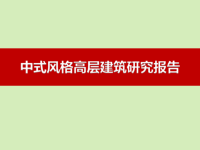 中式风格高层建筑研究报告